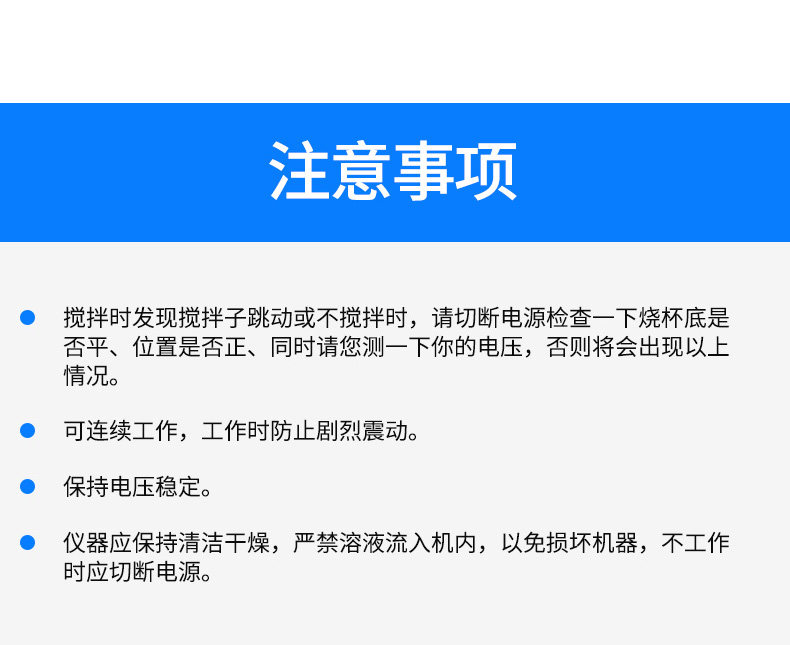 注意事项

• 搅拌时发现搅拌子跳动或不搅拌时，请切断电源检查一下烧杯底是否平、位置是否正、同时请您测一下你的电压，否则将会出现以上情况。

• 可连续工作，工作时防止剧烈震动。

• 保持电压稳定。

• 仪器应保持清洁干燥，严禁溶液流入机内，以免损坏机器，不工作时应切断电源。